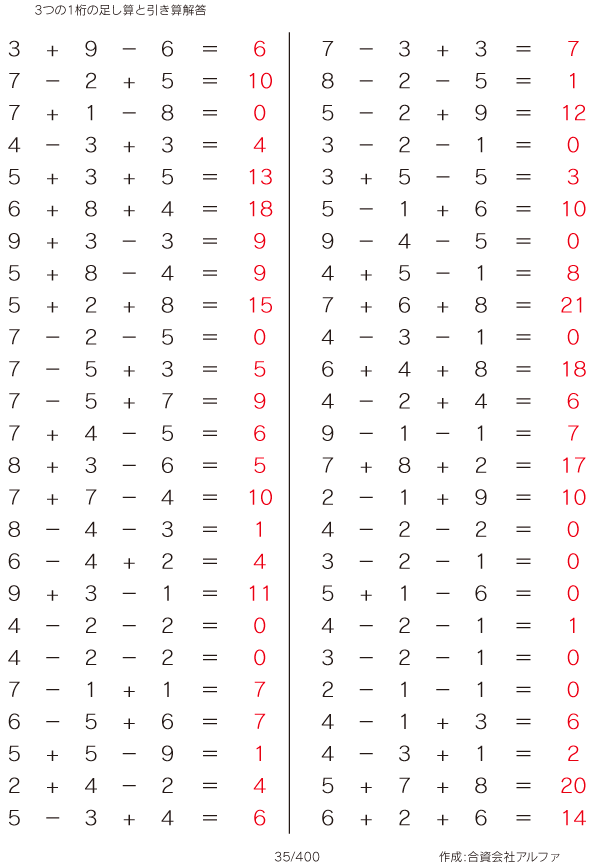 3つの1桁の足し算と引き算解答

$3 + 9 - 6 = 6$
$7 - 2 + 5 = 10$
$7 + 1 - 8 = 0$
$4 - 3 + 3 = 4$
$5 + 3 + 5 = 13$
$6 + 8 + 4 = 18$
$9 + 3 - 3 = 9$
$5 + 8 - 4 = 9$
$5 + 2 + 8 = 15$
$7 - 2 - 5 = 0$
$7 - 5 + 3 = 5$
$7 - 5 + 7 = 9$
$7 + 4 - 5 = 6$
$8 + 3 - 6 = 5$
$7 + 7 - 4 = 10$
$8 - 4 - 3 = 1$
$6 - 4 + 2 = 4$
$9 + 3 - 1 = 11$
$4 - 2 - 2 = 0$
$4 - 2 - 2 = 0$
$7 - 1 + 1 = 7$
$6 - 5 + 6 = 7$
$5 + 5 - 9 = 1$
$2 + 4 - 2 = 4$
$5 - 3 + 4 = 6$

$7 - 3 + 3 = 7$
$8 - 2 - 5 = 1$
$5 - 2 + 9 = 12$
$3 - 2 - 1 = 0$
$3 + 5 - 5 = 3$
$5 - 1 + 6 = 10$
$9 - 4 - 5 = 0$
$4 + 5 - 1 = 8$
$7 + 6 + 8 = 21$
$4 - 3 - 1 = 0$
$6 + 4 + 8 = 18$
$4 - 2 + 4 = 6$
$9 - 1 - 1 = 7$
$7 + 8 + 2 = 17$
$2 - 1 + 9 = 10$
$4 - 2 - 2 = 0$
$3 - 2 - 1 = 0$
$5 + 1 - 6 = 0$
$4 - 2 - 1 = 1$
$3 - 2 - 1 = 0$
$2 - 1 - 1 = 0$
$4 - 1 + 3 = 6$
$4 - 3 + 1 = 2$
$5 + 7 + 8 = 20$
$6 + 2 + 6 = 14$

35/400

作成:合資会社アルファ